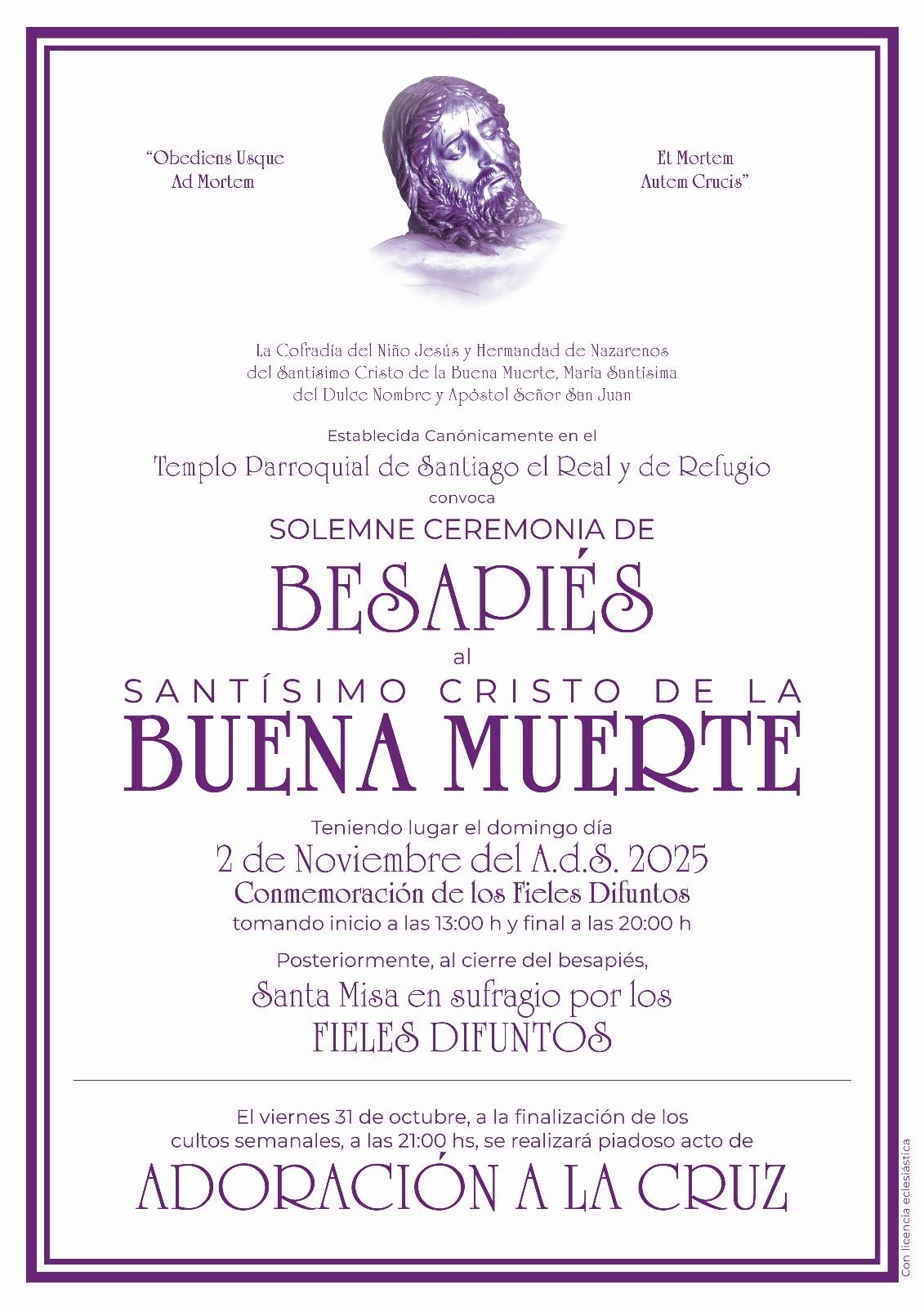 "Obediens Usque
Ad Mortem

Et Mortem
Autem Crucis".

La Cofradía del Niño Jesús y Hermandad de Nazarenos
del Santísimo Cristo de la Buena Muerte, María Santísima
del Dulce Nombre y Apóstol Señor San Juan

Establecida Canónicamente en el

Templo Parroquial de Santiago el Real y de Refugio

convoca

SOLEMNE CEREMONIA DE

BESAPIÉS

al

SANTÍSIMO CRISTO DE LA

BUENA MUERTE

Teniendo lugar el domingo día

2 de Noviembre del A.d.S. 2025

Conmemoración de los Fieles Difuntos

tomando inicio a las 13:00 h y final a las 20:00 h

Posteriormente, al cierre del besapiés,

Santa Misa en sufragio por los

FIELES DIFUNTOS

El viernes 31 de octubre, a la finalización de los cultos semanales, a las 21:00 hs, se realizará piadoso acto de

ADORACIÓN A LA CRUZ

Con licencia eclesiástica